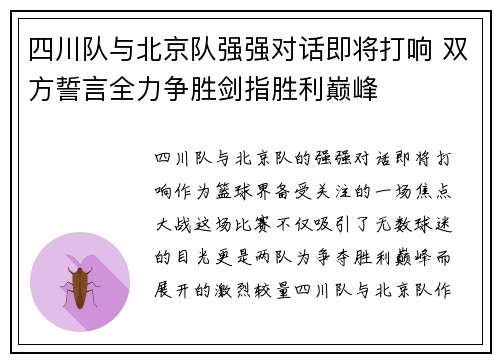 四川队与北京队强强对话即将打响 双方誓言全力争胜剑指胜利巅峰

四川队与北京队的强强对话即将打响作为篮球界备受关注的一场焦点大战这场比赛不仅吸引了无数球迷的目光更是两队为争夺胜利巅峰而展开的激烈较量四川队与北京队作